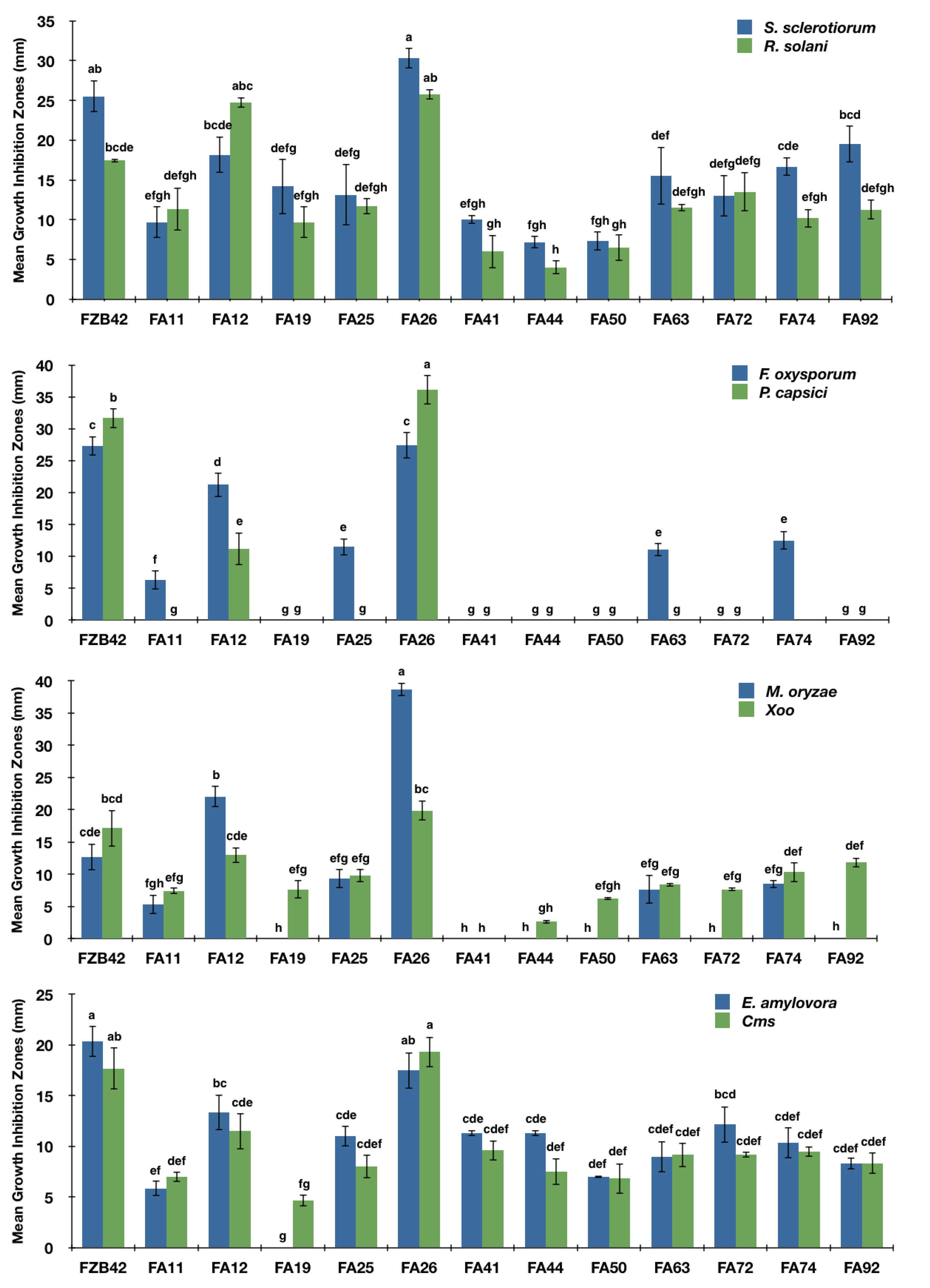 Mean Growth Inhibition Zones (mm)

35 30 25 20 15 10 5 0

S. sclerotiorum
R. solani

ab bcde efgh defgh bcde abc defg efgh defg defgh a ab efgh gh fgh h fgh gh def defgh defg defg cde efgh bcd defgh

FZB42 FA11 FA12 FA19 FA25 FA26 FA41 FA44 FA50 FA63 FA72 FA74 FA92

Mean Growth Inhibition Zones (mm)

40 35 30 25 20 15 10 5 0

F. oxysporum
P. capsici

c b f g d e g g e g c a g g g g g g e g g g e g g

FZB42 FA11 FA12 FA19 FA25 FA26 FA41 FA44 FA50 FA63 FA72 FA74 FA92

Mean Growth Inhibition Zones (mm)

40 35 30 25 20 15 10 5 0

M. oryzae
Xoo

cde bcd fgh efg b cde h efg efg efg a bc h h h gh h efgh efg efg h efg efg def h def

FZB42 FA11 FA12 FA19 FA25 FA26 FA41 FA44 FA50 FA63 FA72 FA74 FA92

Mean Growth Inhibition Zones (mm)

25 20 15 10 5 0

E. amylovora
Cms

a ab ef def bc cde g fg cde cdef ab a cde cdef cde def def def cdef cdef bcd cdef cdef cdef cdef cdef

FZB42 FA11 FA12 FA19 FA25 FA26 FA41 FA44 FA50 FA63 FA72 FA74 FA92